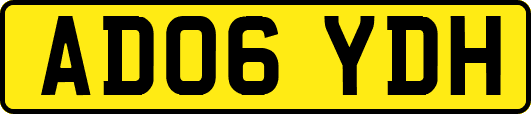 AD06 YDH